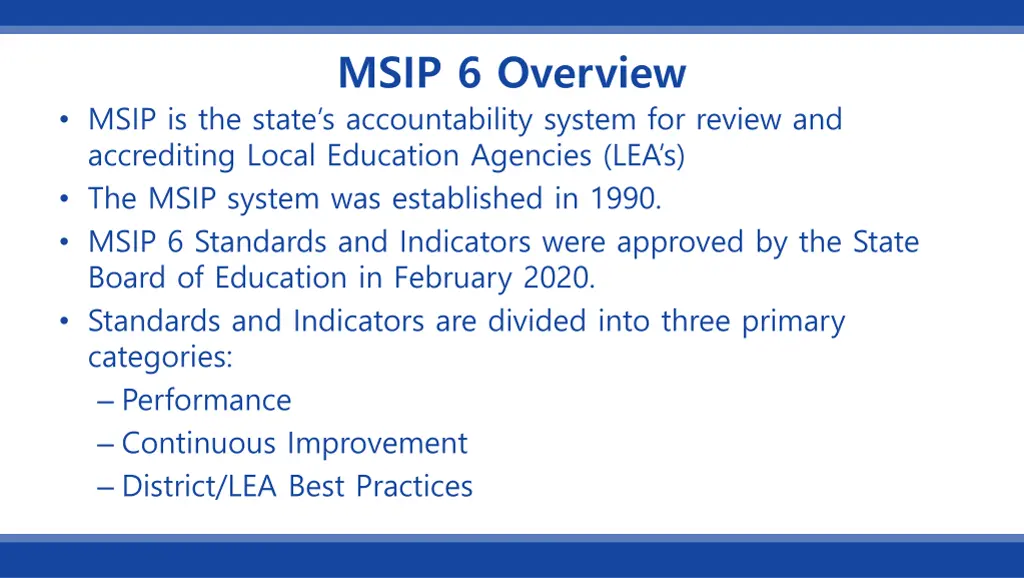 MSIP 6 Overview

• MSIP is the state's accountability system for review and accrediting Local Education Agencies (LEA's)
• The MSIP system was established in 1990.
• MSIP 6 Standards and Indicators were approved by the State Board of Education in February 2020.
• Standards and Indicators are divided into three primary categories:
– Performance
– Continuous Improvement
– District/LEA Best Practices